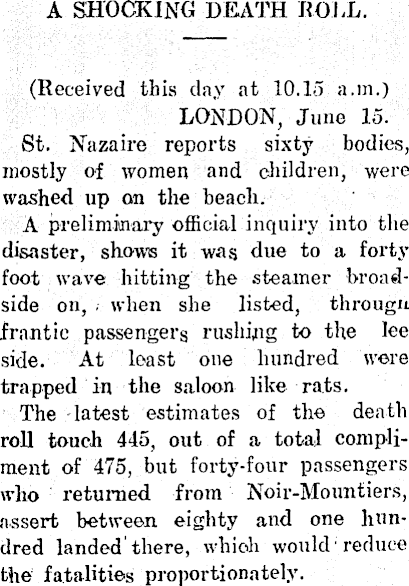 A SHOCKING DEATH ROLL.

(Received this day at 10.15 a.m.)
LONDON, June 15.

St. Nazaire reports sixty bodies, mostly of women and children, were washed up on the beach.

A preliminary official inquiry into the disaster, shows it was due to a forty foot wave hitting the steamer broadside on, when she listed, through frantic passengers rushing to the lee side. At least one hundred were trapped in the saloon like rats.

The latest estimates of the death roll touch 445, out of a total compliment of 475, but forty-four passengers who returned from Noir-Mountiers, assert between eighty and one hundred landed there, which would reduce the fatalities proportionately.